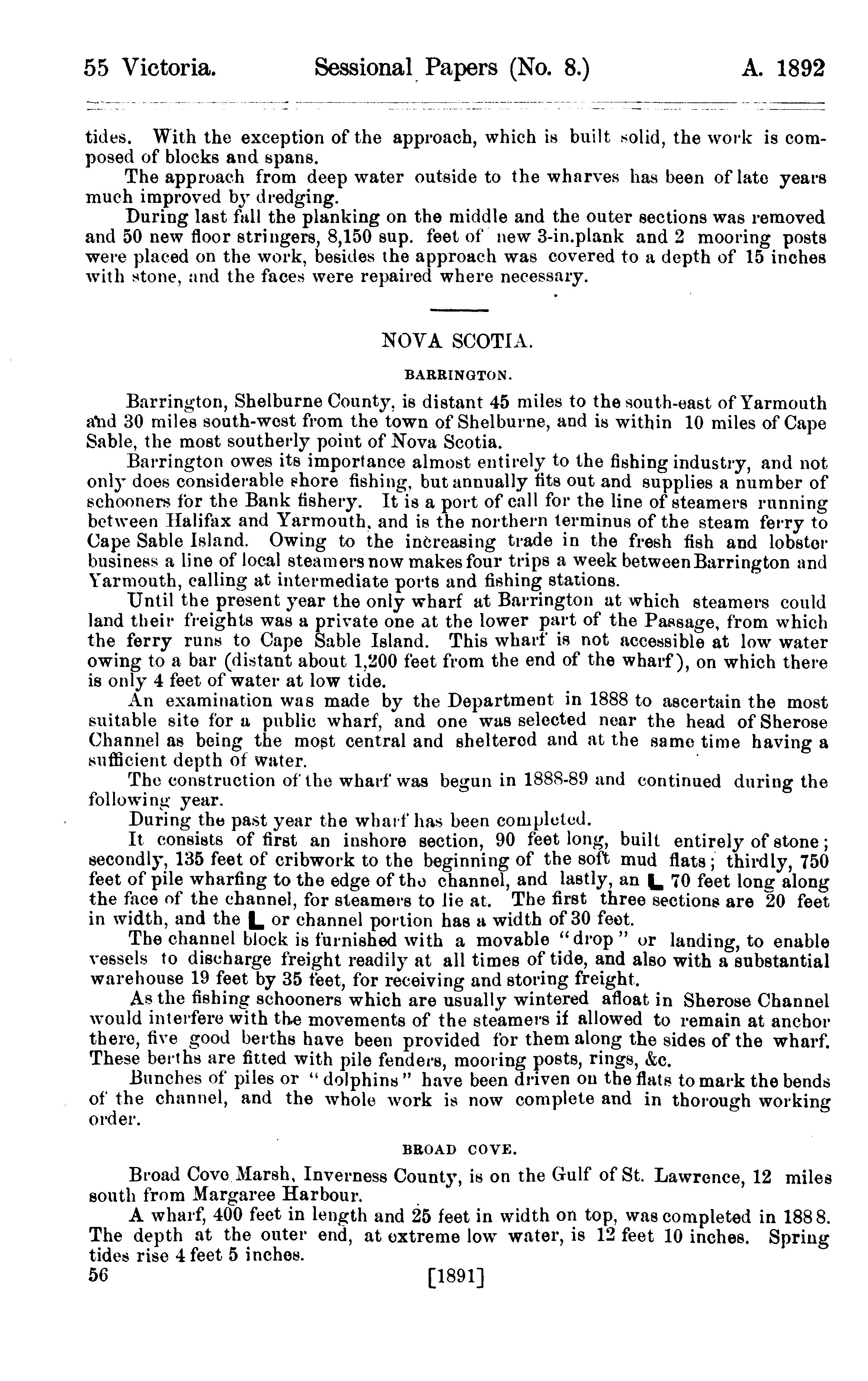 55 Victoria. Sessional Papers (No. 8.) A. 1892

tides. With the exception of the approach, which is built solid, the work is composed of blocks and spans.

The approach from deep water outside to the wharves has been of late years much improved by dredging.

During last fall the planking on the middle and the outer sections was removed and 50 new floor stringers, 8,150 sup. feet of new 3-in.plank and 2 mooring posts were placed on the work, besides the approach was covered to a depth of 15 inches with stone, and the faces were repaired where necessary.

NOVA SCOTIA.

BARRINGTON.

Barrington, Shelburne County, is distant 45 miles to the south-east of Yarmouth and 30 miles south-west from the town of Shelburne, and is within 10 miles of Cape Sable, the most southerly point of Nova Scotia.

Barrington owes its importance almost entirely to the fishing industry, and not only does considerable shore fishing, but annually fits out and supplies a number of schooners for the Bank fishery. It is a port of call for the line of steamers running between Halifax and Yarmouth, and is the northern terminus of the steam ferry to Cape Sable Island. Owing to the increasing trade in the fresh fish and lobster business a line of local steamers now makes four trips a week between Barrington and Yarmouth, calling at intermediate ports and fishing stations.

Until the present year the only wharf at Barrington at which steamers could land their freights was a private one at the lower part of the Passage, from which the ferry runs to Cape Sable Island. This wharf is not accessible at low water owing to a bar (distant about 1,200 feet from the end of the wharf), on which there is only 4 feet of water at low tide.

An examination was made by the Department in 1888 to ascertain the most suitable site for a public wharf, and one was selected near the head of Sherose Channel as being the most central and sheltered and at the same time having a sufficient depth of water.

The construction of the wharf was begun in 1888-89 and continued during the following year.

During the past year the wharf has been completed.

It consists of first an inshore section, 90 feet long, built entirely of stone; secondly, 135 feet of cribwork to the beginning of the soft mud flats; thirdly, 750 feet of pile wharfing to the edge of the channel, and lastly, an L 70 feet long along the face of the channel, for steamers to lie at. The first three sections are 20 feet in width, and the L or channel portion has a width of 30 feet.

The channel block is furnished with a movable "drop" or landing, to enable vessels to discharge freight readily at all times of tide, and also with a substantial warehouse 19 feet by 35 feet, for receiving and storing freight.

As the fishing schooners which are usually wintered afloat in Sherose Channel would interfere with the movements of the steamers if allowed to remain at anchor there, five good berths have been provided for them along the sides of the wharf. These berths are fitted with pile fenders, mooring posts, rings, &c.

Bunches of piles or "dolphins" have been driven on the flats to mark the bends of the channel, and the whole work is now complete and in thorough working order.

BROAD COVE.

Broad Cove Marsh, Inverness County, is on the Gulf of St. Lawrence, 12 miles south from Margaree Harbour.

A wharf, 400 feet in length and 25 feet in width on top, was completed in 1888. The depth at the outer end, at extreme low water, is 12 feet 10 inches. Spring tides rise 4 feet 5 inches.

56 [1891]